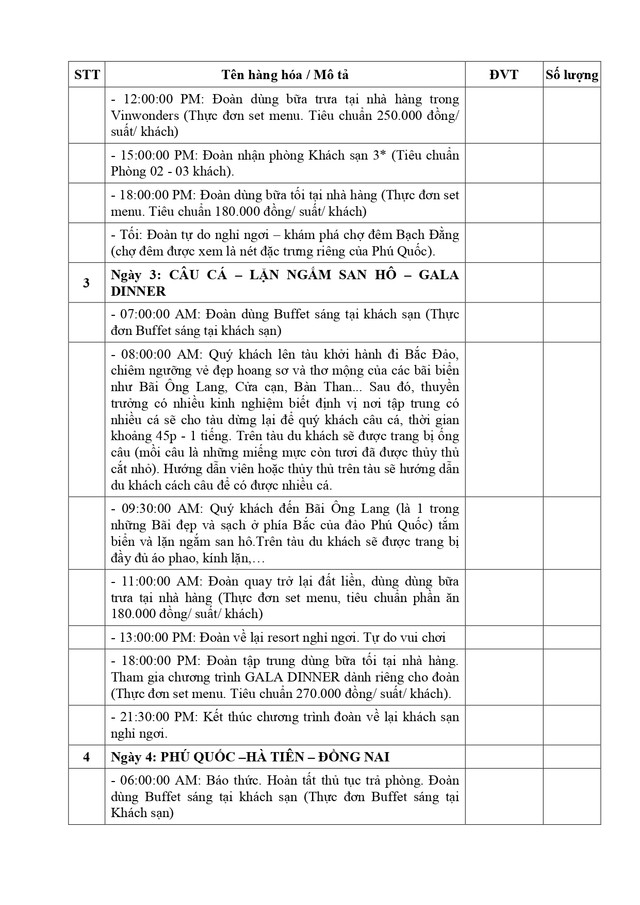 | STT | Tên hàng hóa / Mô tả | ĐVT | Số lượng |
|---|---|---|---|
| | - 12:00:00 PM: Đoàn dùng bữa trưa tại nhà hàng trong Vinwonders (Thực đơn set menu. Tiêu chuẩn 250.000 đồng/ suất/ khách) | | |
| | - 15:00:00 PM: Đoàn nhận phòng Khách sạn 3* (Tiêu chuẩn Phòng 02 - 03 khách). | | |
| | - 18:00:00 PM: Đoàn dùng bữa tối tại nhà hàng (Thực đơn set menu. Tiêu chuẩn 180.000 đồng/ suất/ khách) | | |
| | - Tối: Đoàn tự do nghỉ ngơi – khám phá chợ đêm Bạch Đằng (chợ đêm được xem là nét đặc trưng riêng của Phú Quốc). | | |
| 3 | Ngày 3: CÂU CÁ – LẶN NGẮM SAN HÔ – GALA DINNER | | |
| | - 07:00:00 AM: Đoàn dùng Buffet sáng tại khách sạn (Thực đơn Buffet sáng tại khách sạn) | | |
| | - 08:00:00 AM: Quý khách lên tàu khởi hành đi Bắc Đảo, chiêm ngưỡng vẻ đẹp hoang sơ và thơ mộng của các bãi biển như Bãi Ông Lang, Cửa cạn, Bàn Than... Sau đó, thuyền trưởng có nhiều kinh nghiệm biết định vị nơi tập trung có nhiều cá sẽ cho tàu dừng lại để quý khách câu cá, thời gian khoảng 45p - 1 tiếng. Trên tàu du khách sẽ được trang bị ống câu (mồi câu là những miếng mực còn tươi đã được thủy thủ cắt nhỏ). Hướng dẫn viên hoặc thủy thủ trên tàu sẽ hướng dẫn du khách cách câu để có được nhiều cá. | | |
| | - 09:30:00 AM: Quý khách đến Bãi Ông Lang (là 1 trong những Bãi đẹp và sạch ở phía Bắc của đảo Phú Quốc) tắm biển và lặn ngắm san hô.Trên tàu du khách sẽ được trang bị đầy đủ áo phao, kính lặn,… | | |
| | - 11:00:00 AM: Đoàn quay trở lại đất liền, dùng dùng bữa trưa tại nhà hàng (Thực đơn set menu, tiêu chuẩn phần ăn 180.000 đồng/ suất/ khách) | | |
| | - 13:00:00 PM: Đoàn về lại resort nghỉ ngơi. Tự do vui chơi | | |
| | - 18:00:00 PM: Đoàn tập trung dùng bữa tối tại nhà hàng. Tham gia chương trình GALA DINNER dành riêng cho đoàn (Thực đơn set menu. Tiêu chuẩn 270.000 đồng/ suất/ khách). | | |
| | - 21:30:00 PM: Kết thúc chương trình đoàn về lại khách sạn nghỉ ngơi. | | |
| 4 | Ngày 4: PHÚ QUỐC –HÀ TIÊN – ĐỒNG NAI | | |
| | - 06:00:00 AM: Báo thức. Hoàn tất thủ tục trả phòng. Đoàn dùng Buffet sáng tại khách sạn (Thực đơn Buffet sáng tại Khách sạn) | | |